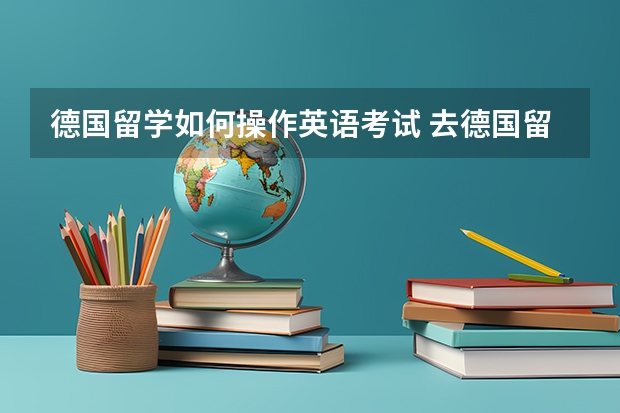 德国留学如何操作英语考试 去德国留